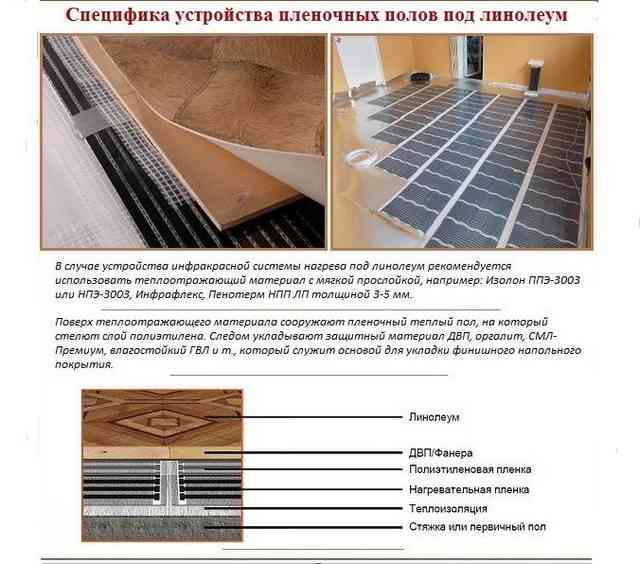 Специфика устройства пленочных полов под линолеум

В случае устройства инфракрасной системы нагрева под линолеум рекомендуется использовать теплоотражающий материал с мягкой прослойкой, например: Изолон ППЭ-3003 или НПЭ-3003, Инфрафлекс, Пенотерм НПП ЛП толщиной 3-5 мм.

Поверх теплоотражающего материала сооружают пленочный теплый пол, на который стелют слой полиэтилена. Следом укладывают защитный материал ДВП, оргалит, СМЛ-Премиум, влагостойкий ГВЛ и т., который служит основой для укладки финишного напольного покрытия.

Линолеум
ДВП/Фанера
Полиэтиленовая пленка
Нагревательная пленка
Теплоизоляция
Стяжка или первичный пол